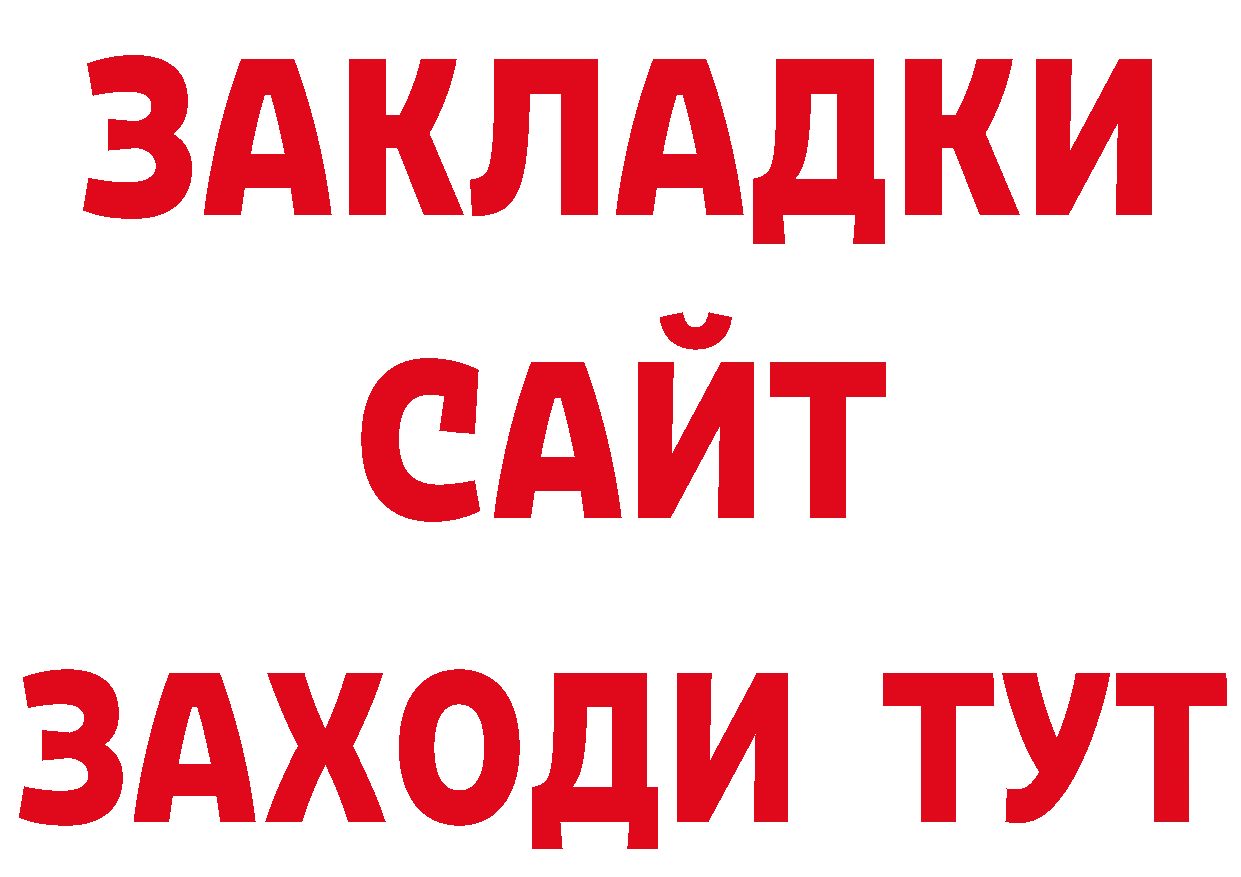 ЗАКЛАДКИ
САЙТ
ЗАХОДИ ТУТ